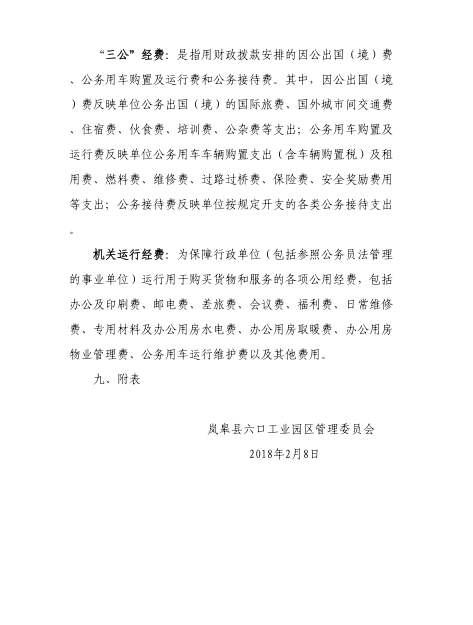 “三公”经费：是指用财政拨款安排的因公出国（境）费、公务用车购置及运行费和公务接待费。其中，因公出国（境）费反映单位公务出国（境）的国际旅费、国外城市间交通费、住宿费、伙食费、培训费、公杂费等支出；公务用车购置及运行费反映单位公务用车车辆购置支出（含车辆购置税）及租用费、燃料费、维修费、过路过桥费、保险费、安全奖励费用等支出；公务接待费反映单位按规定开支的各类公务接待支出。

机关运行经费：为保障行政单位（包括参照公务员法管理的事业单位）运行用于购买货物和服务的各项公用经费，包括办公及印刷费、邮电费、差旅费、会议费、福利费、日常维修费、专用材料及办公用房水电费、办公用房取暖费、办公用房物业管理费、公务用车运行维护费以及其他费用。

九、附表

岚皋县六口工业园区管理委员会

2018年2月8日